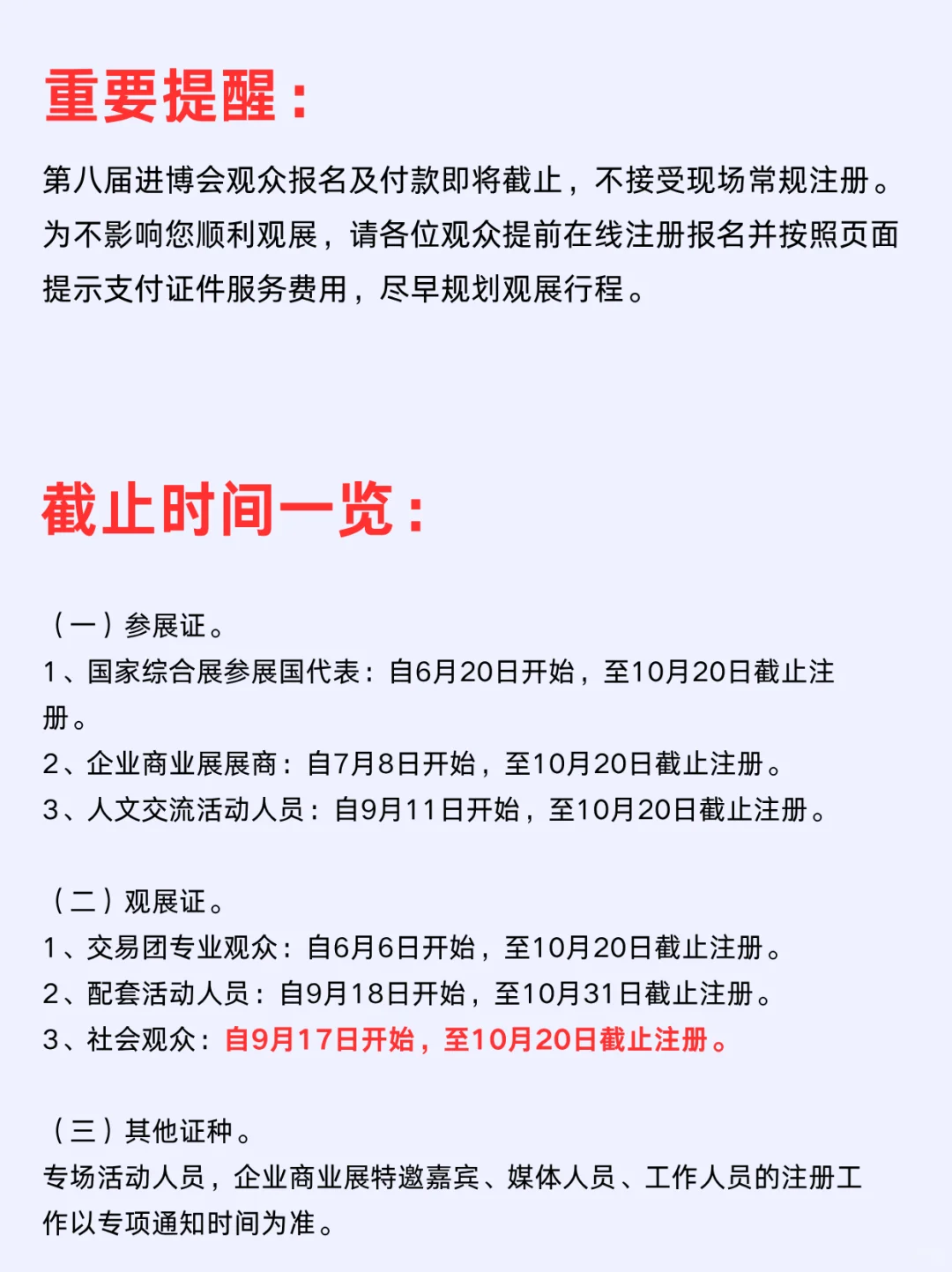 重要提醒：

第八届进博会观众报名及付款即将截止，不接受现场常规注册。为不影响您顺利观展，请各位观众提前在线注册报名并按照页面提示支付证件服务费用，尽早规划观展行程。

截止时间一览：

（一）参展证。
1、国家综合展参展国代表：自6月20日开始，至10月20日截止注册。
2、企业商业展展商：自7月8日开始，至10月20日截止注册。
3、人文交流活动人员：自9月11日开始，至10月20日截止注册。

（二）观展证。
1、交易团专业观众：自6月6日开始，至10月20日截止注册。
2、配套活动人员：自9月18日开始，至10月31日截止注册。
3、社会观众：自9月17日开始，至10月20日截止注册。

（三）其他证种。
专场活动人员，企业商业展特邀嘉宾、媒体人员、工作人员的注册工作以专项通知时间为准。